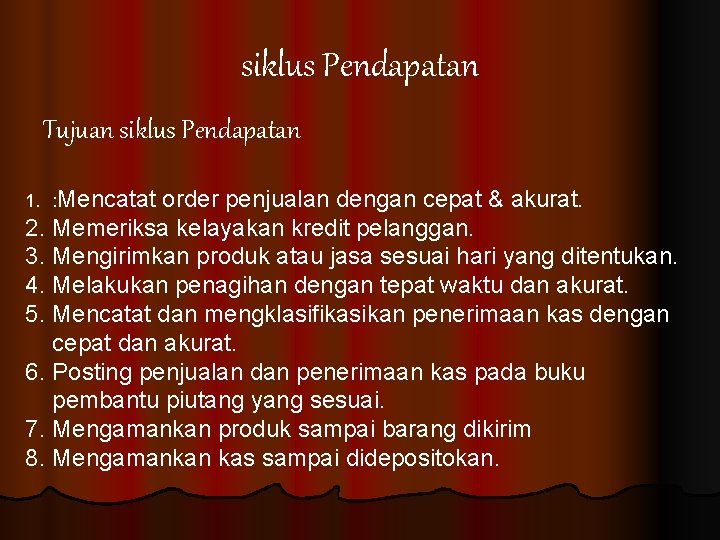 siklus Pendapatan

Tujuan siklus Pendapatan

1. :Mencatat order penjualan dengan cepat & akurat.
2. Memeriksa kelayakan kredit pelanggan.
3. Mengirimkan produk atau jasa sesuai hari yang ditentukan.
4. Melakukan penagihan dengan tepat waktu dan akurat.
5. Mencatat dan mengklasifikasikan penerimaan kas dengan cepat dan akurat.
6. Posting penjualan dan penerimaan kas pada buku pembantu piutang yang sesuai.
7. Mengamankan produk sampai barang dikirim
8. Mengamankan kas sampai didepositokan.